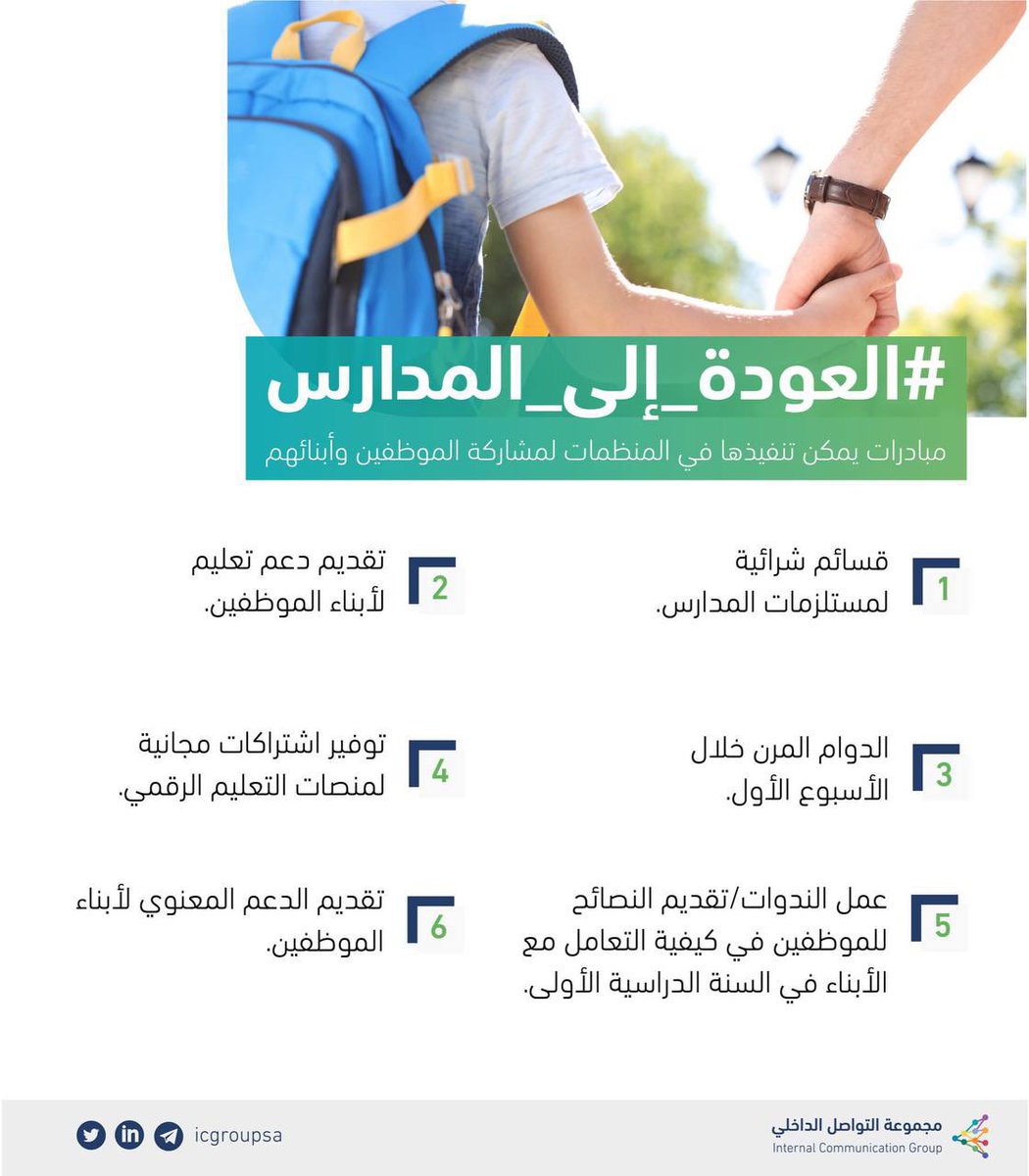 #العودة_إلى_المدارس

مبادرات يمكن تنفيذها في المنظمات لمشاركة الموظفين وأبنائهم

1 قسائم شرائية لمستلزمات المدارس.

2 تقديم دعم تعليم لأبناء الموظفين.

3 الدوام المرن خلال الأسبوع الأول.

4 توفير اشتراكات مجانية لمنصات التعليم الرقمي.

5 عمل الندوات/تقديم النصائح للموظفين في كيفية التعامل مع الأبناء في السنة الدراسية الأولى.

6 تقديم الدعم المعنوي لأبناء الموظفين.

مجموعة التواصل الداخلي
Internal Communication Group

icgroupsa